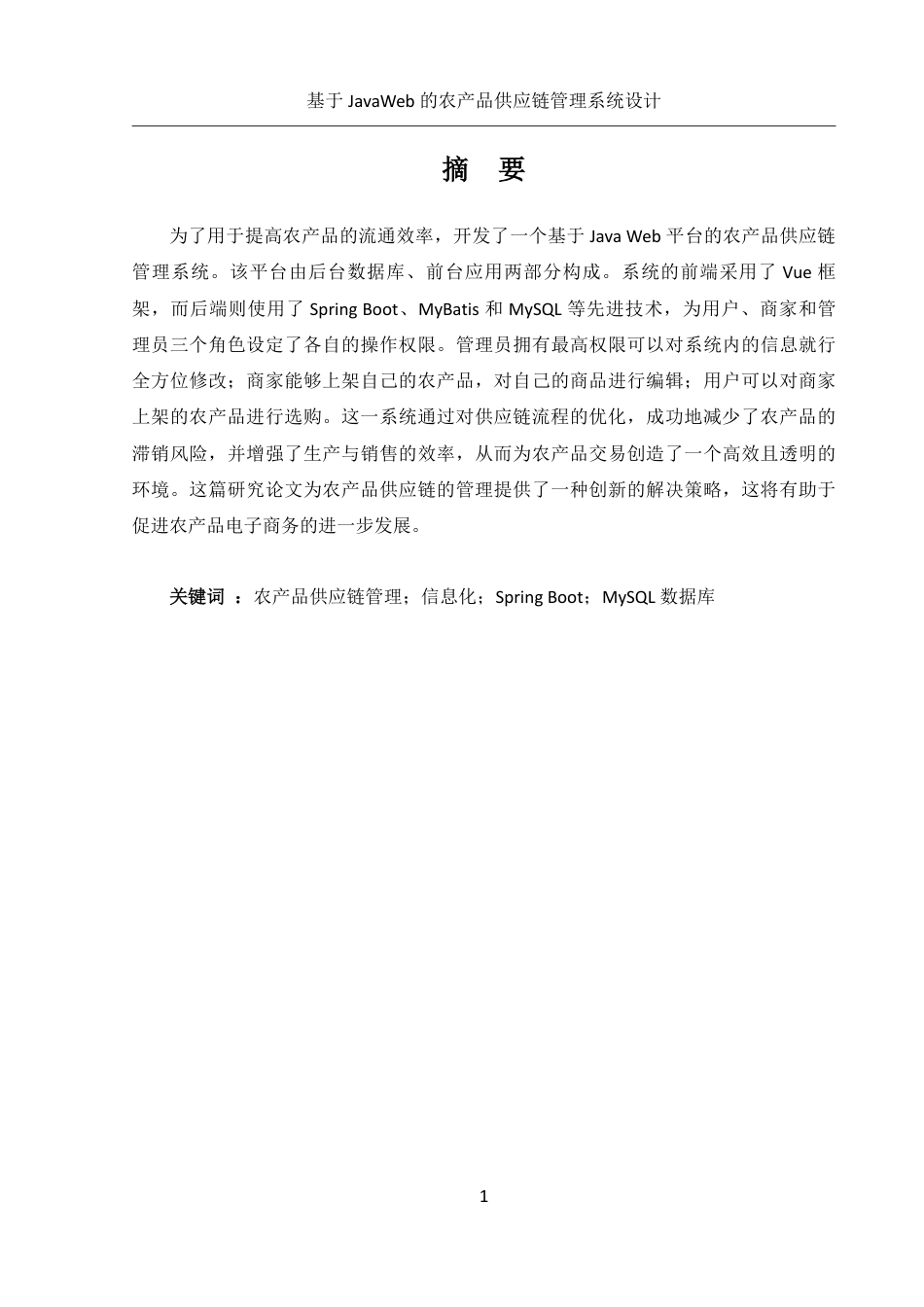 基于 JavaWeb 的农产品供应链管理系统设计

摘 要

为了用于提高农产品的流通效率，开发了一个基于 Java Web 平台的农产品供应链管理系统。该平台由后台数据库、前台应用两部分构成。系统的前端采用了 Vue 框架，而后端则使用了 Spring Boot、MyBatis 和 MySQL 等先进技术，为用户、商家和管理员三个角色设定了各自的操作权限。管理员拥有最高权限可以对系统内的信息就行全方位修改；商家能够上架自己的农产品，对自己的商品进行编辑；用户可以对商家上架的农产品进行选购。这一系统通过对供应链流程的优化，成功地减少了农产品的滞销风险，并增强了生产与销售的效率，从而为农产品交易创造了一个高效且透明的环境。这篇研究论文为农产品供应链的管理提供了一种创新的解决策略，这将有助于促进农产品电子商务的进一步发展。

关键词 ：农产品供应链管理；信息化；Spring Boot；MySQL 数据库

1